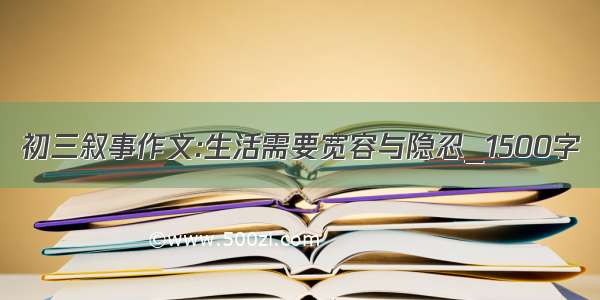 初三叙事作文:生活需要宽容与隐忍_1500字

©www.500zi.com